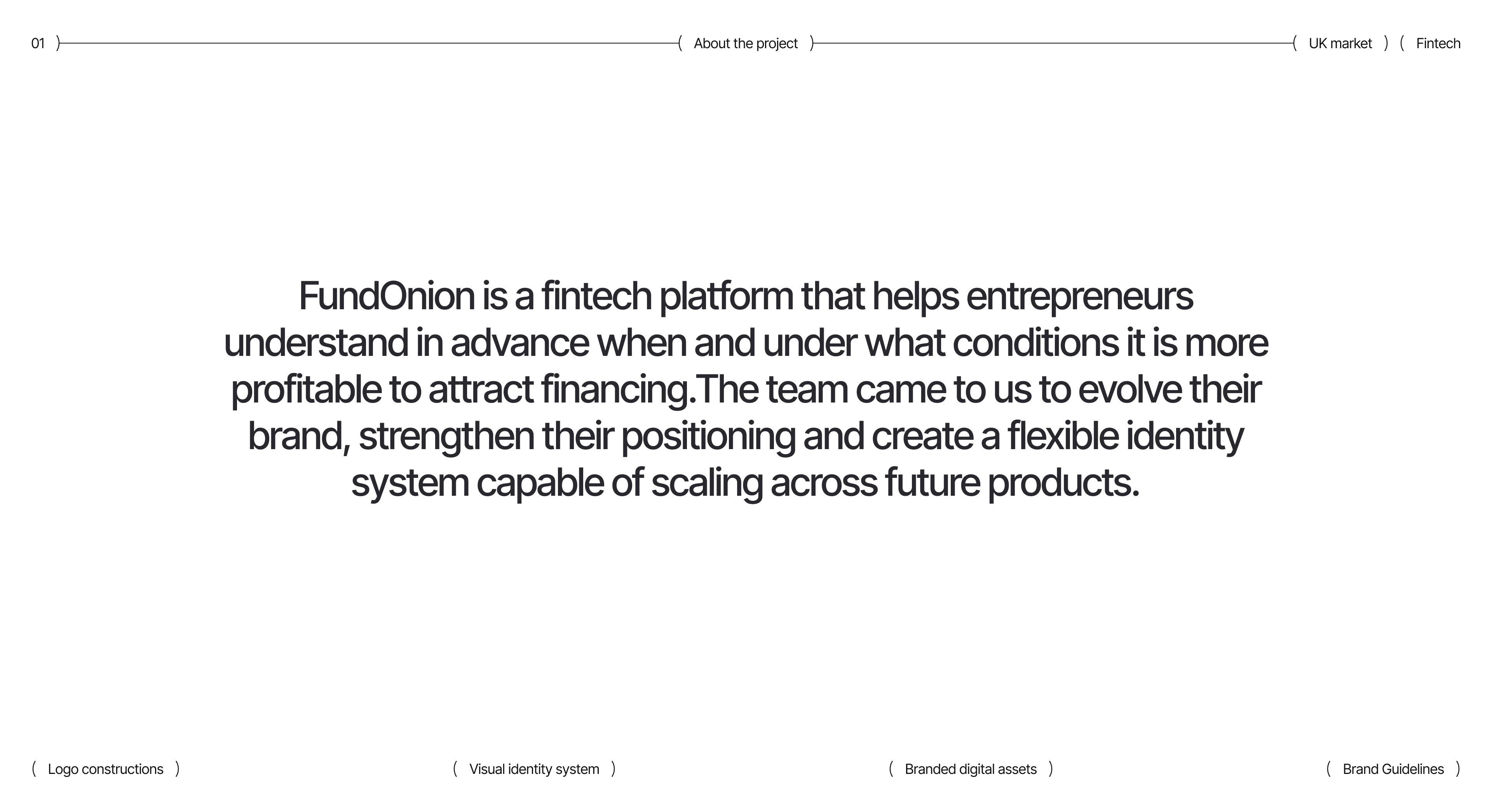 01 ) ( About the project ) ( UK market ) ( Fintech

FundOnion is a fintech platform that helps entrepreneurs understand in advance when and under what conditions it is more profitable to attract financing.The team came to us to evolve their brand, strengthen their positioning and create a flexible identity system capable of scaling across future products.

( Logo constructions ) ( Visual identity system ) ( Branded digital assets ) ( Brand Guidelines )